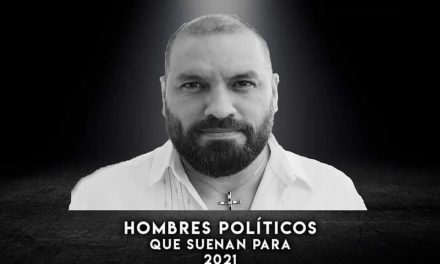 HOMBRES POLÍTICOS
QUE SUENAN PARA
2021